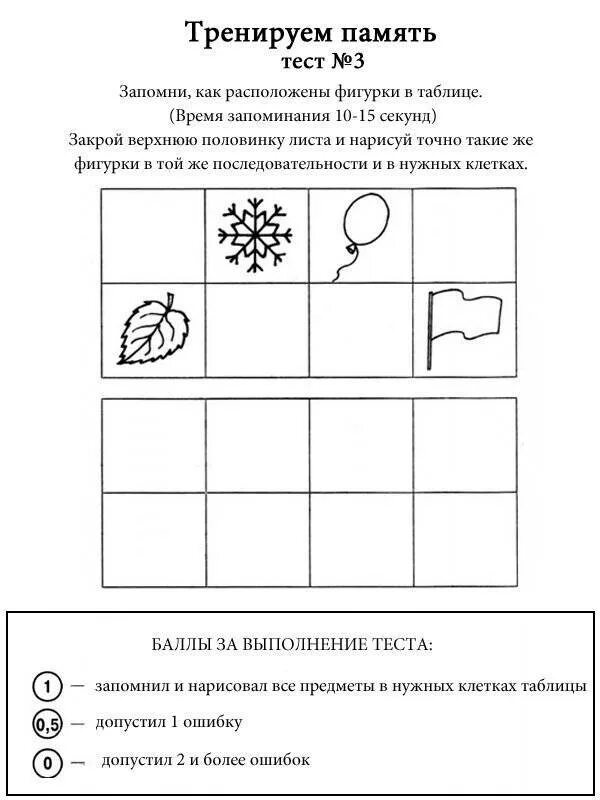 Тренируем память
тест №3

Запомни, как расположены фигурки в таблице.
(Время запоминания 10-15 секунд)
Закрой верхнюю половинку листа и нарисуй точно такие же фигурки в той же последовательности и в нужных клетках.

БАЛЛЫ ЗА ВЫПОЛНЕНИЕ ТЕСТА:

1 — запомнил и нарисовал все предметы в нужных клетках таблицы

0,5 — допустил 1 ошибку

0 — допустил 2 и более ошибок